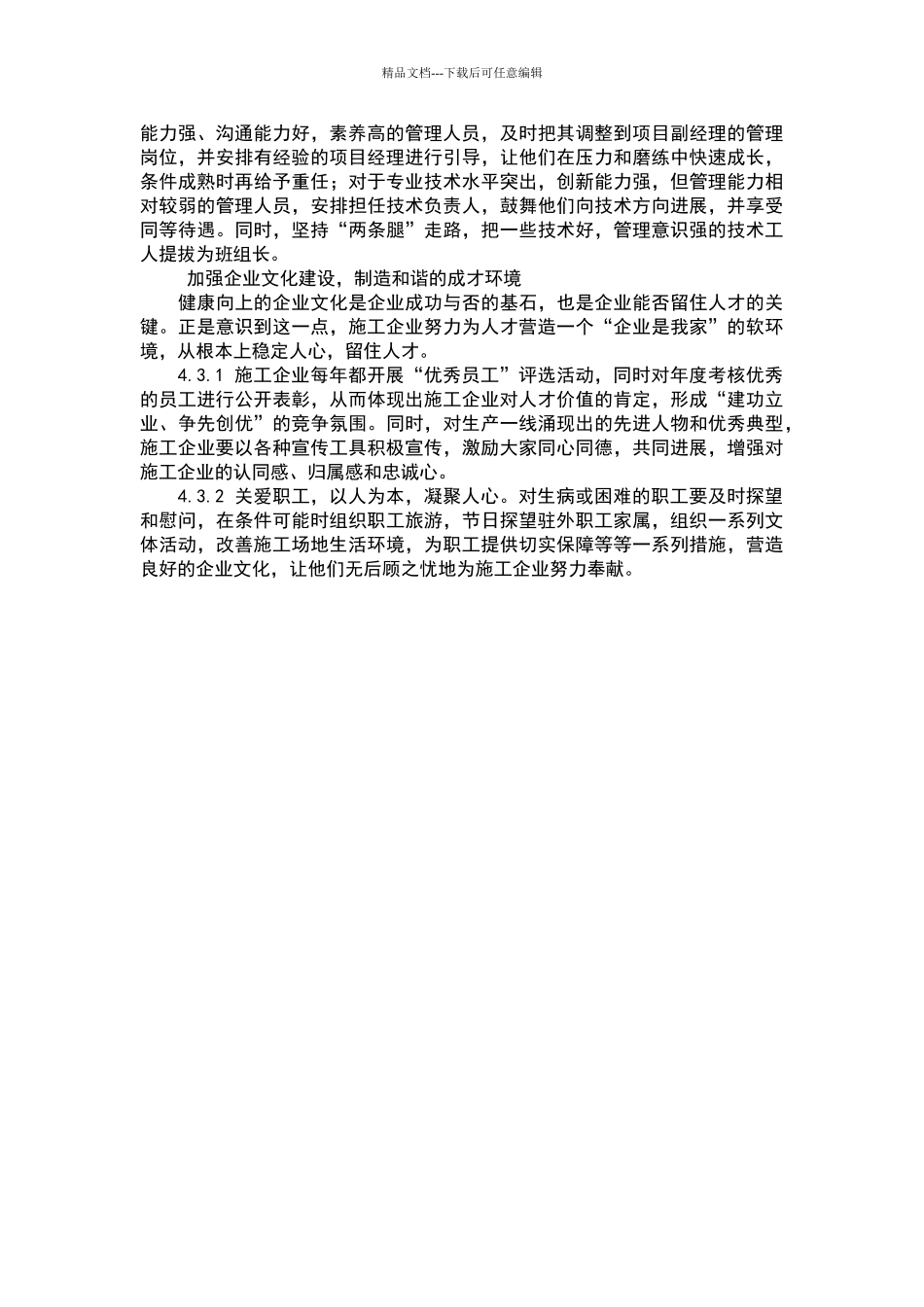 精品文档---下载后可任意编辑

能力强、沟通能力好，素养高的管理人员，及时把其调整到项目副经理的管理岗位，并安排有经验的项目经理进行引导，让他们在压力和磨练中快速成长，条件成熟时再给予重任；对于专业技术水平突出，创新能力强，但管理能力相对较弱的管理人员，安排担任技术负责人，鼓舞他们向技术方向进展，并享受同等待遇。同时，坚持“两条腿”走路，把一些技术好，管理意识强的技术工人提拔为班组长。

加强企业文化建设，制造和谐的成才环境

健康向上的企业文化是企业成功与否的基石，也是企业能否留住人才的关键。正是意识到这一点，施工企业努力为人才营造一个“企业是我家”的软环境，从根本上稳定人心，留住人才。

4.3.1 施工企业每年都开展“优秀员工”评选活动，同时对年度考核优秀的员工进行公开表彰，从而体现出施工企业对人才价值的肯定，形成“建功立业、争先创优”的竞争氛围。同时，对生产一线涌现出的先进人物和优秀典型，施工企业要以各种宣传工具积极宣传，激励大家同心同德，共同进展，增强对施工企业的认同感、归属感和忠诚心。

4.3.2 关爱职工，以人为本，凝聚人心。对生病或困难的职工要及时探望和慰问，在条件可能时组织职工旅游，节日探望驻外职工家属，组织一系列文体活动，改善施工场地生活环境，为职工提供切实保障等等一系列措施，营造良好的企业文化，让他们无后顾之忧地为施工企业努力奉献。